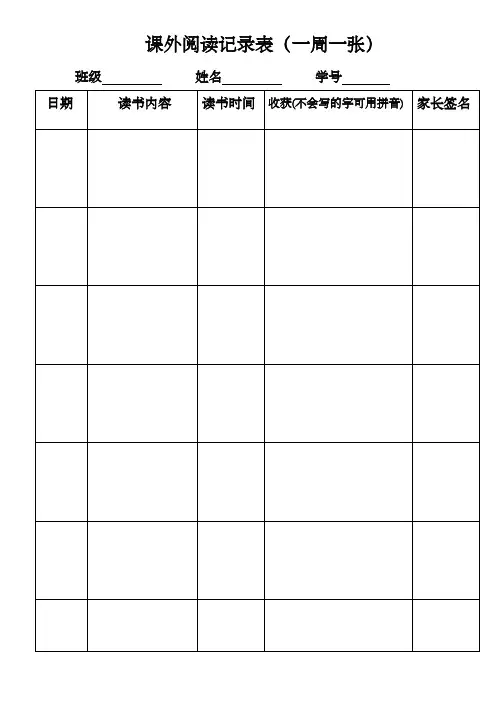 课外阅读记录表（一周一张）

班级____ 姓名____ 学号____

| 日期 | 读书内容 | 读书时间 | 收获(不会写的字可用拼音) | 家长签名 |
|---|---|---|---|---|
| | | | | |
| | | | | |
| | | | | |
| | | | | |
| | | | | |
| | | | | |
| | | | | |